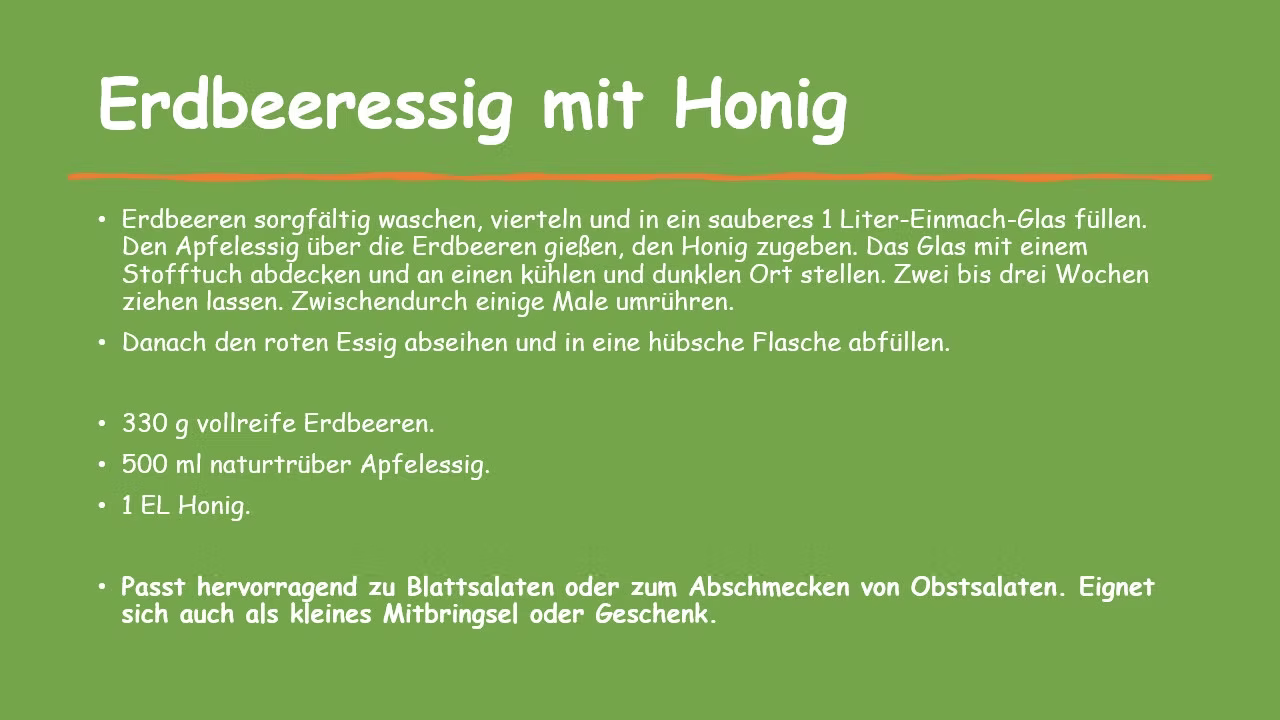 Erdbeeressig mit Honig

• Erdbeeren sorgfältig waschen, vierteln und in ein sauberes 1 Liter-Einmach-Glas füllen. Den Apfelessig über die Erdbeeren gießen, den Honig zugeben. Das Glas mit einem Stofftuch abdecken und an einen kühlen und dunklen Ort stellen. Zwei bis drei Wochen ziehen lassen. Zwischendurch einige Male umrühren.

• Danach den roten Essig abseihen und in eine hübsche Flasche abfüllen.

• 330 g vollreife Erdbeeren.

• 500 ml naturtrüber Apfelessig.

• 1 EL Honig.

• Passt hervorragend zu Blattsalaten oder zum Abschmecken von Obstsalaten. Eignet sich auch als kleines Mitbringsel oder Geschenk.